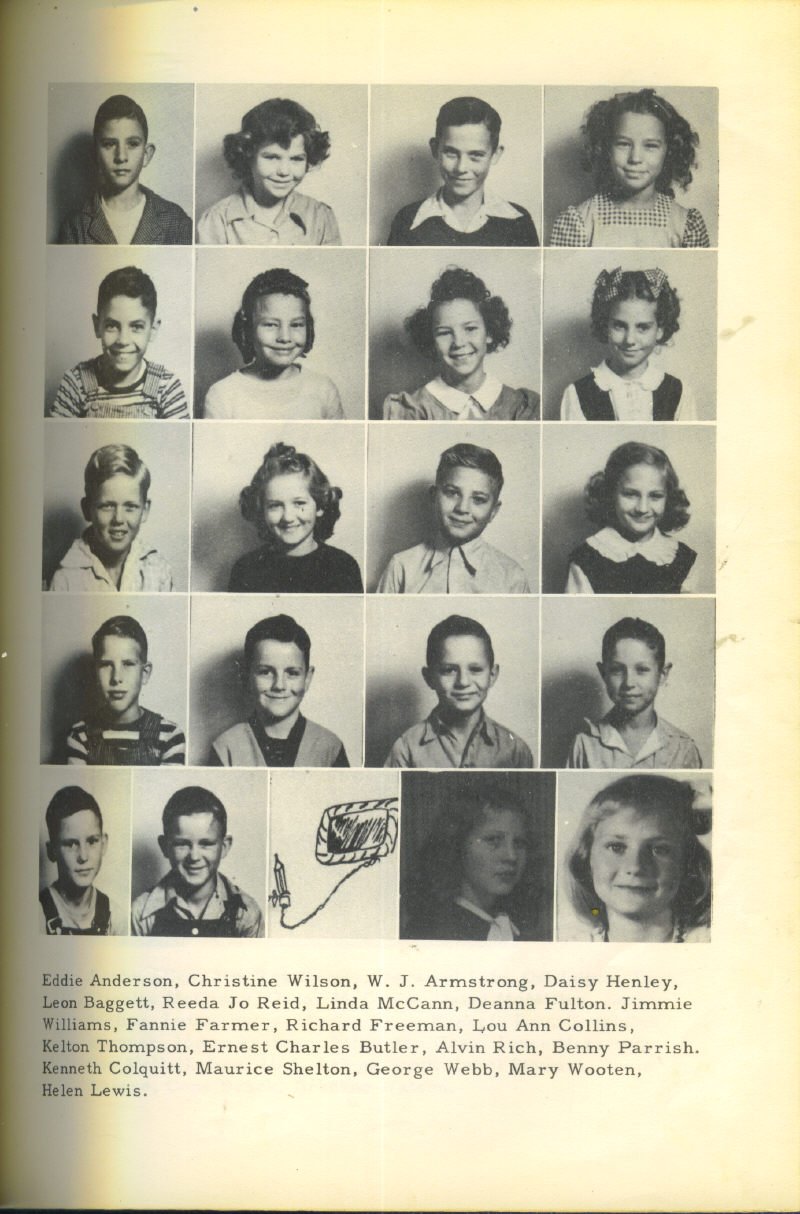 Eddie Anderson, Christine Wilson, W. J. Armstrong, Daisy Henley, Leon Baggett, Reeda Jo Reid, Linda McCann, Deanna Fulton. Jimmie Williams, Fannie Farmer, Richard Freeman, Lou Ann Collins, Kelton Thompson, Ernest Charles Butler, Alvin Rich, Benny Parrish. Kenneth Colquitt, Maurice Shelton, George Webb, Mary Wooten, Helen Lewis.